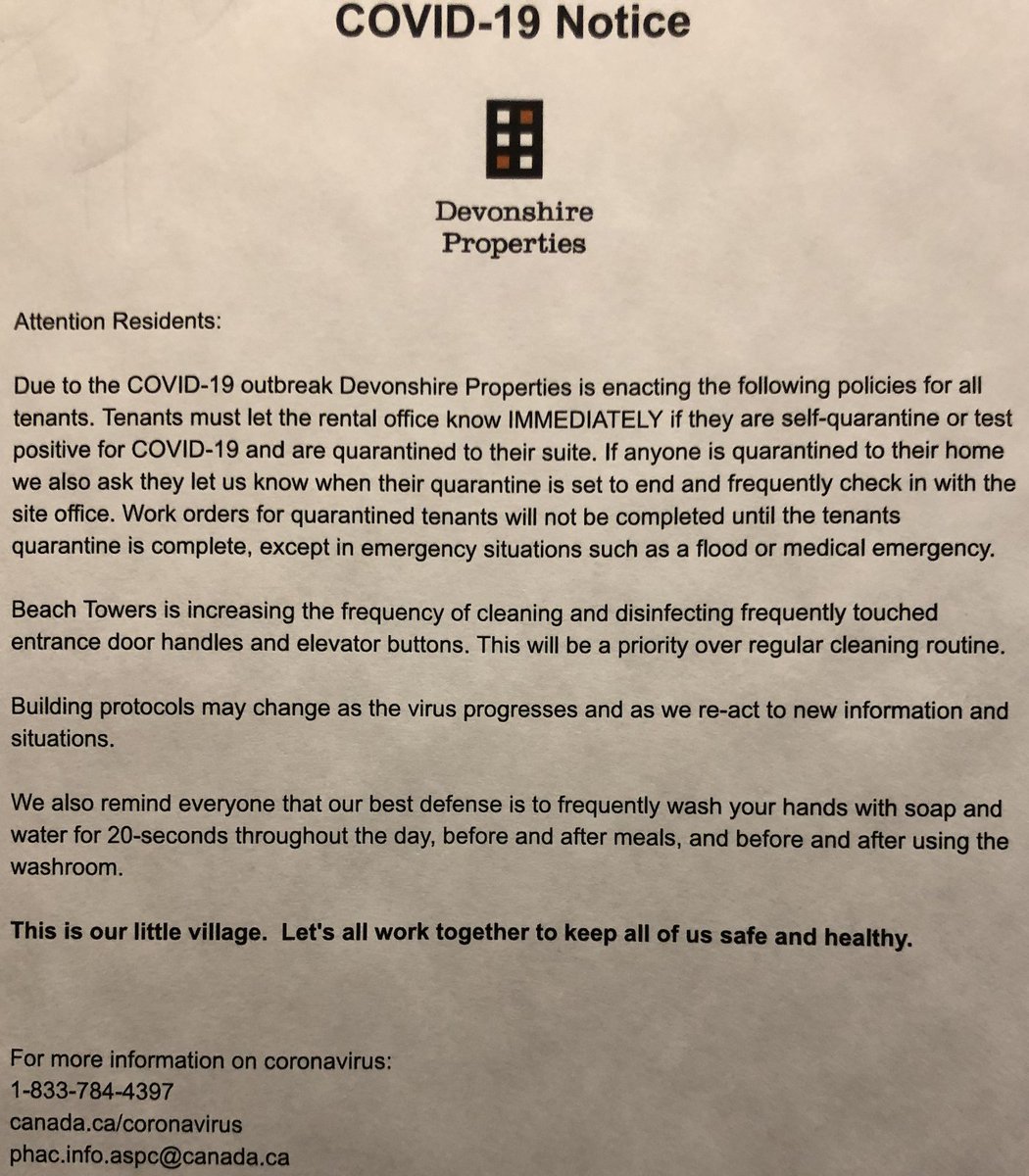 COVID-19 Notice

Devonshire Properties

Attention Residents:

Due to the COVID-19 outbreak Devonshire Properties is enacting the following policies for all tenants. Tenants must let the rental office know IMMEDIATELY if they are self-quarantine or test positive for COVID-19 and are quarantined to their suite. If anyone is quarantined to their home we also ask they let us know when their quarantine is set to end and frequently check in with the site office. Work orders for quarantined tenants will not be completed until the tenants quarantine is complete, except in emergency situations such as a flood or medical emergency.

Beach Towers is increasing the frequency of cleaning and disinfecting frequently touched entrance door handles and elevator buttons. This will be a priority over regular cleaning routine.

Building protocols may change as the virus progresses and as we re-act to new information and situations.

We also remind everyone that our best defense is to frequently wash your hands with soap and water for 20-seconds throughout the day, before and after meals, and before and after using the washroom.

This is our little village. Let's all work together to keep all of us safe and healthy.

For more information on coronavirus:
1-833-784-4397
canada.ca/coronavirus
phac.info.aspc@canada.ca